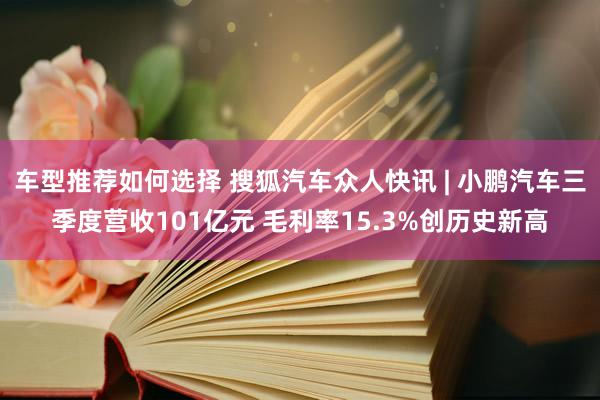 车型推荐如何选择 搜狐汽车众人快讯 | 小鹏汽车三季度营收101亿元 毛利率15.3%创历史新高